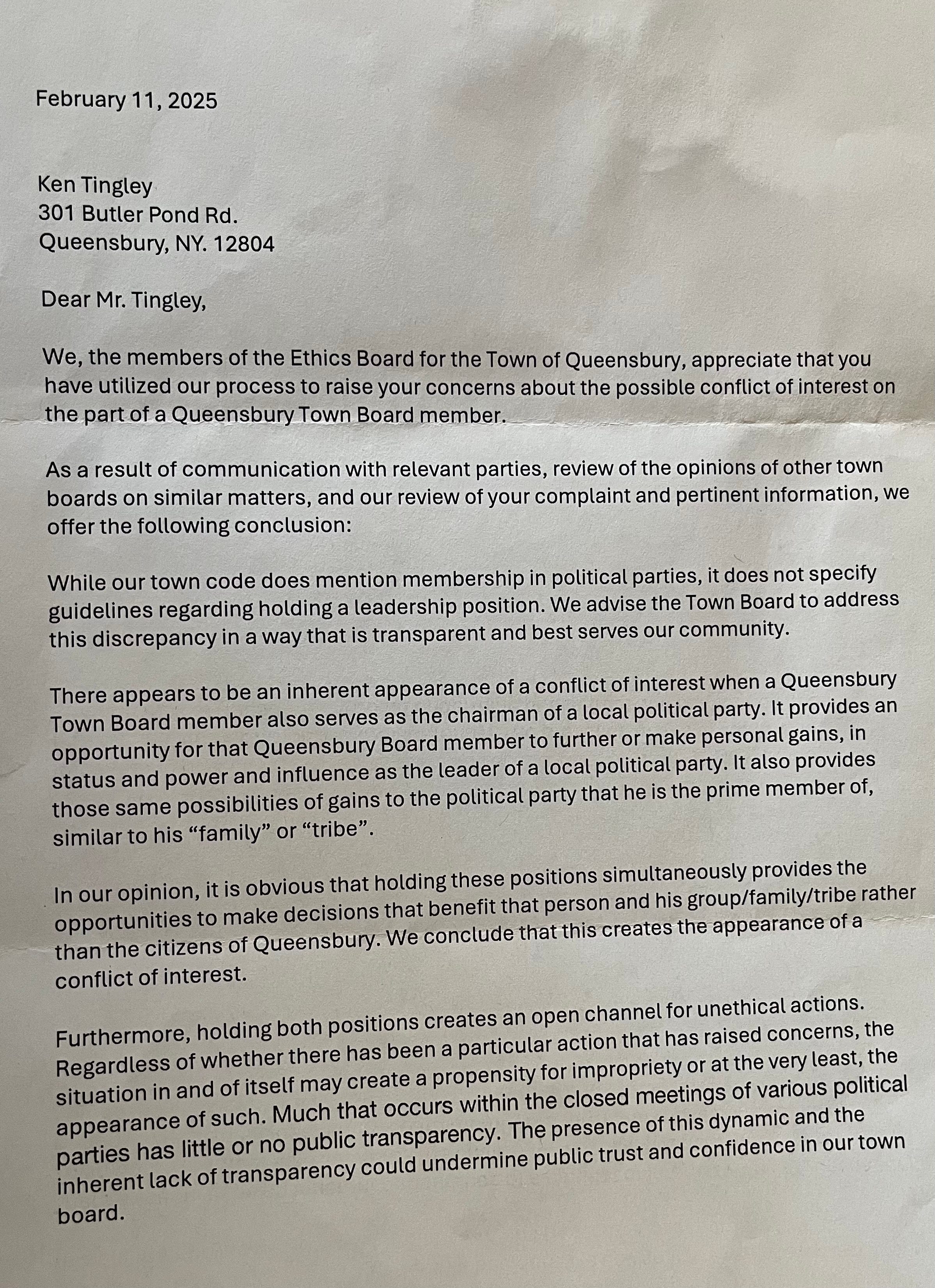 February 11, 2025

Ken Tingley
301 Butler Pond Rd.
Queensbury, NY. 12804

Dear Mr. Tingley,

We, the members of the Ethics Board for the Town of Queensbury, appreciate that you have utilized our process to raise your concerns about the possible conflict of interest on the part of a Queensbury Town Board member.

As a result of communication with relevant parties, review of the opinions of other town boards on similar matters, and our review of your complaint and pertinent information, we offer the following conclusion:

While our town code does mention membership in political parties, it does not specify guidelines regarding holding a leadership position. We advise the Town Board to address this discrepancy in a way that is transparent and best serves our community.

There appears to be an inherent appearance of a conflict of interest when a Queensbury Town Board member also serves as the chairman of a local political party. It provides an opportunity for that Queensbury Board member to further or make personal gains, in status and power and influence as the leader of a local political party. It also provides those same possibilities of gains to the political party that he is the prime member of, similar to his “family” or “tribe”.

In our opinion, it is obvious that holding these positions simultaneously provides the opportunities to make decisions that benefit that person and his group/family/tribe rather than the citizens of Queensbury. We conclude that this creates the appearance of a conflict of interest.

Furthermore, holding both positions creates an open channel for unethical actions. Regardless of whether there has been a particular action that has raised concerns, the situation in and of itself may create a propensity for impropriety or at the very least, the appearance of such. Much that occurs within the closed meetings of various political parties has little or no public transparency. The presence of this dynamic and the inherent lack of transparency could undermine public trust and confidence in our town board.